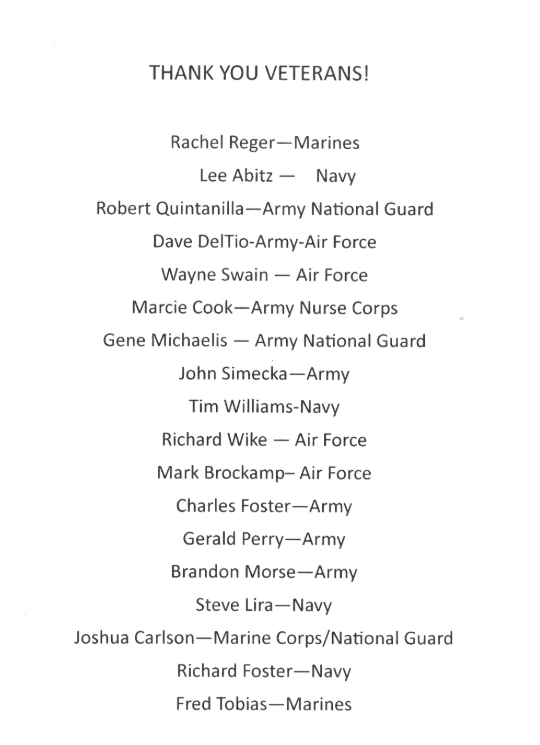 THANK YOU VETERANS!

Rachel Reger—Marines

Lee Abitz — Navy

Robert Quintanilla—Army National Guard

Dave DelTio-Army-Air Force

Wayne Swain — Air Force

Marcie Cook—Army Nurse Corps

Gene Michaelis — Army National Guard

John Simecka—Army

Tim Williams-Navy

Richard Wike — Air Force

Mark Brockamp– Air Force

Charles Foster—Army

Gerald Perry—Army

Brandon Morse—Army

Steve Lira—Navy

Joshua Carlson—Marine Corps/National Guard

Richard Foster—Navy

Fred Tobias—Marines